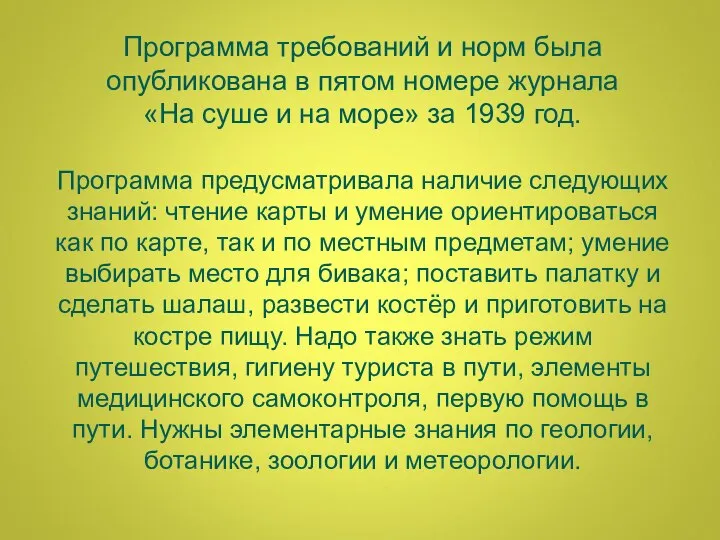 Программа требований и норм была опубликована в пятом номере журнала «На суше и на море» за 1939 год.

Программа предусматривала наличие следующих знаний: чтение карты и умение ориентироваться как по карте, так и по местным предметам; умение выбирать место для бивака; поставить палатку и сделать шалаш, развести костёр и приготовить на костре пищу. Надо также знать режим путешествия, гигиену туриста в пути, элементы медицинского самоконтроля, первую помощь в пути. Нужны элементарные знания по геологии, ботанике, зоологии и метеорологии.